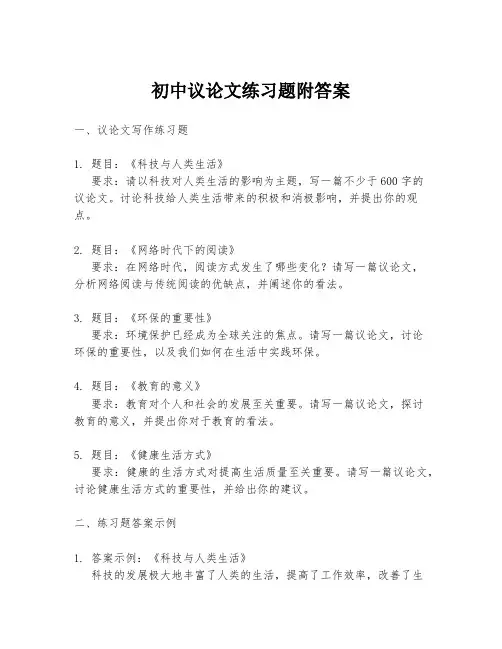 初中议论文练习题附答案

一、议论文写作练习题

1. 题目：《科技与人类生活》
要求：请以科技对人类生活的影响为主题，写一篇不少于600字的议论文。讨论科技给人类生活带来的积极和消极影响，并提出你的观点。

2. 题目：《网络时代下的阅读》
要求：在网络时代，阅读方式发生了哪些变化？请写一篇议论文，分析网络阅读与传统阅读的优缺点，并阐述你的看法。

3. 题目：《环保的重要性》
要求：环境保护已经成为全球关注的焦点。请写一篇议论文，讨论环保的重要性，以及我们如何在生活中实践环保。

4. 题目：《教育的意义》
要求：教育对个人和社会的发展至关重要。请写一篇议论文，探讨教育的意义，并提出你对于教育的看法。

5. 题目：《健康生活方式》
要求：健康的生活方式对提高生活质量至关重要。请写一篇议论文，讨论健康生活方式的重要性，并给出你的建议。

二、练习题答案示例

1. 答案示例：《科技与人类生活》
科技的发展极大地丰富了人类的生活，提高了工作效率，改善了生